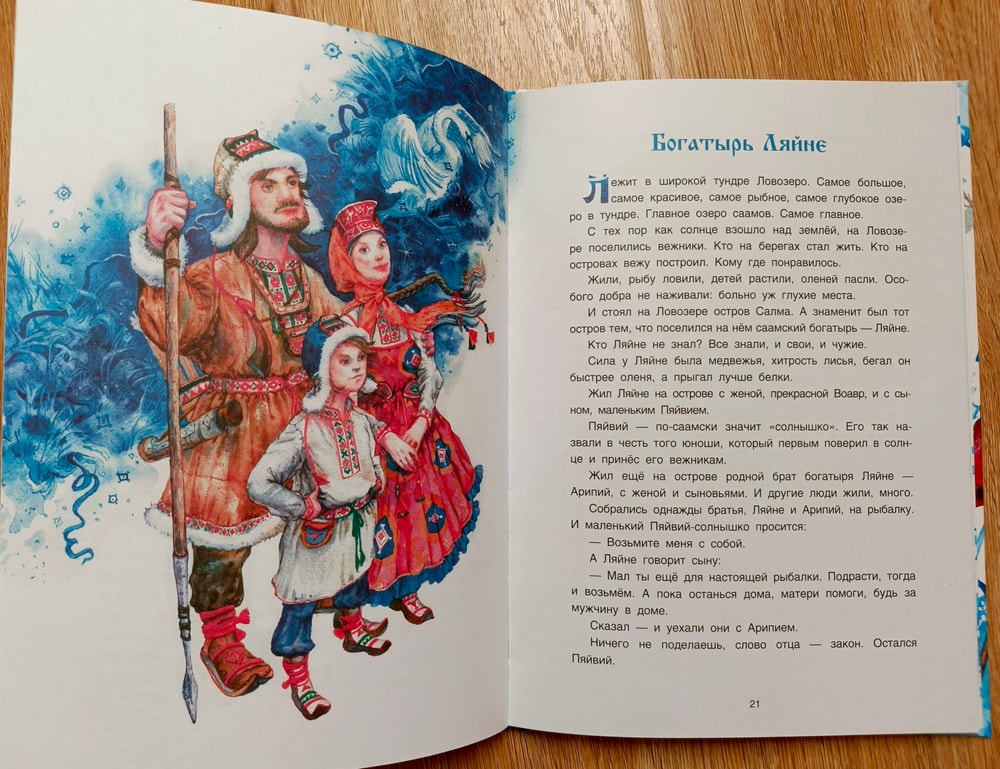 Богатырь Ляйне

Лежит в широкой тундре Ловозеро. Самое большое, самое красивое, самое рыбное, самое глубокое озеро в тундре. Главное озеро саамов. Самое главное.

С тех пор как солнце взошло над землёй, на Ловозере поселились вежники. Кто на берегах стал жить. Кто на островах вежу построил. Кому где понравилось.

Жили, рыбу ловили, детей растили, оленей пасли. Особого добра не наживали: больно уж глухие места.

И стоял на Ловозере остров Салма. А знаменит был тот остров тем, что поселился на нём саамский богатырь — Ляйне.

Кто Ляйне не знал? Все знали, и свои, и чужие.

Сила у Ляйне была медвежья, хитрость лисья, бегал он быстрее оленя, а прыгал лучше белки.

Жил Ляйне на острове с женой, прекрасной Воавр, и с сыном, маленьким Пяйвием.

Пяйвий — по-саамски значит «солнышко». Его так назвали в честь того юноши, который первым поверил в солнце и принёс его вежникам.

Жил ещё на острове родной брат богатыря Ляйне — Арипий, с женой и сыновьями. И другие люди жили, много.

Собрались однажды братья, Ляйне и Арипий, на рыбалку. И маленький Пяйвий-солнышко просится:

— Возьмите меня с собой.

А Ляйне говорит сыну:

— Мал ты ещё для настоящей рыбалки. Подрасти, тогда и возьмём. А пока останься дома, матери помоги, будь за мужчину в доме.

Сказал — и уехали они с Арипием.

Ничего не поделаешь, слово отца — закон. Остался Пяйвий.

21